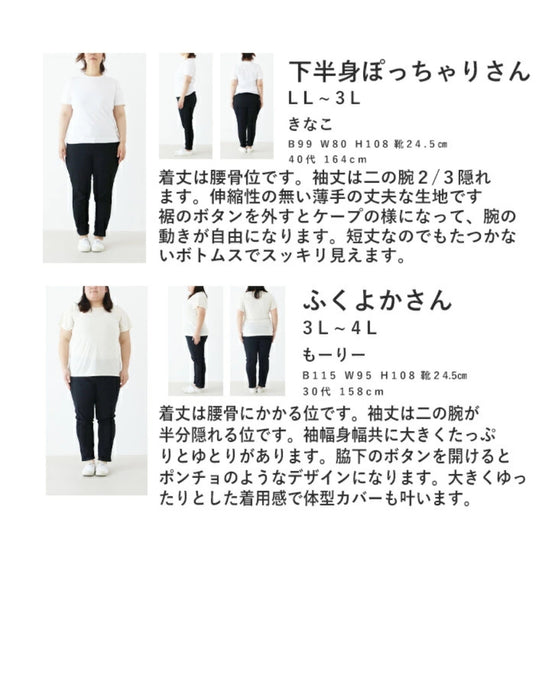 下半身ぽっちゃりさん
LL～3L
きなこ
B99 W80 H108 靴24.5㎝
40代 164cm

着丈は腰骨位です。袖丈は二の腕2/3隠れます。伸縮性の無い薄手の丈夫な生地です裾のボタンを外すとケープの様になって、腕の動きが自由になります。短丈なのでもたつかないボトムスでスッキリ見えます。

ふくよかさん
3L～4L
もーりー
B115 W95 H108 靴24.5㎝
30代 158cm

着丈は腰骨にかかる位です。袖丈は二の腕が半分隠れる位です。袖幅身幅共に大きくたっぷりとゆとりがあります。脇下のボタンを開けるとポンチョのようなデザインになります。大きくゆったりとした着用感で体型カバーも叶います。